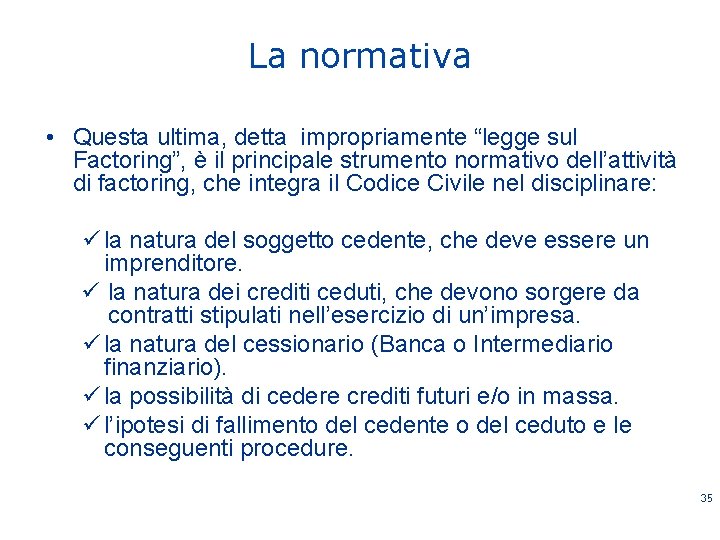 La normativa

• Questa ultima, detta impropriamente “legge sul Factoring”, è il principale strumento normativo dell’attività di factoring, che integra il Codice Civile nel disciplinare:

✓ la natura del soggetto cedente, che deve essere un imprenditore.
✓ la natura dei crediti ceduti, che devono sorgere da contratti stipulati nell’esercizio di un’impresa.
✓ la natura del cessionario (Banca o Intermediario finanziario).
✓ la possibilità di cedere crediti futuri e/o in massa.
✓ l’ipotesi di fallimento del cedente o del ceduto e le conseguenti procedure.

35